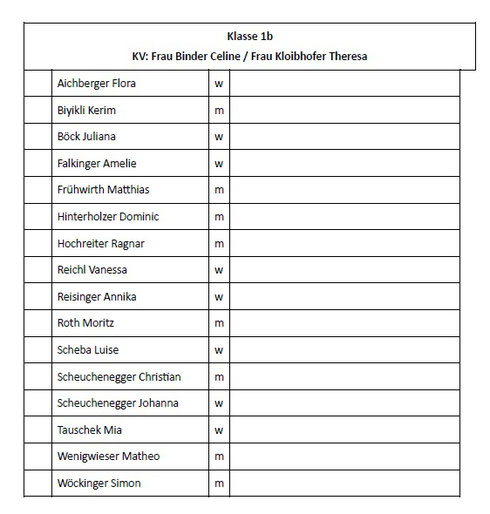 Klasse 1b
KV: Frau Binder Celine / Frau Kloibhofer Theresa

| | | | |
|---|---|---|---|
| | Aichberger Flora | w | |
| | Biyikli Kerim | m | |
| | Böck Juliana | w | |
| | Falkinger Amelie | w | |
| | Frühwirth Matthias | m | |
| | Hinterholzer Dominic | m | |
| | Hochreiter Ragnar | m | |
| | Reichl Vanessa | w | |
| | Reisinger Annika | w | |
| | Roth Moritz | m | |
| | Scheba Luise | w | |
| | Scheuchenegger Christian | m | |
| | Scheuchenegger Johanna | w | |
| | Tauschek Mia | w | |
| | Wenigwieser Matheo | m | |
| | Wöckinger Simon | m | |